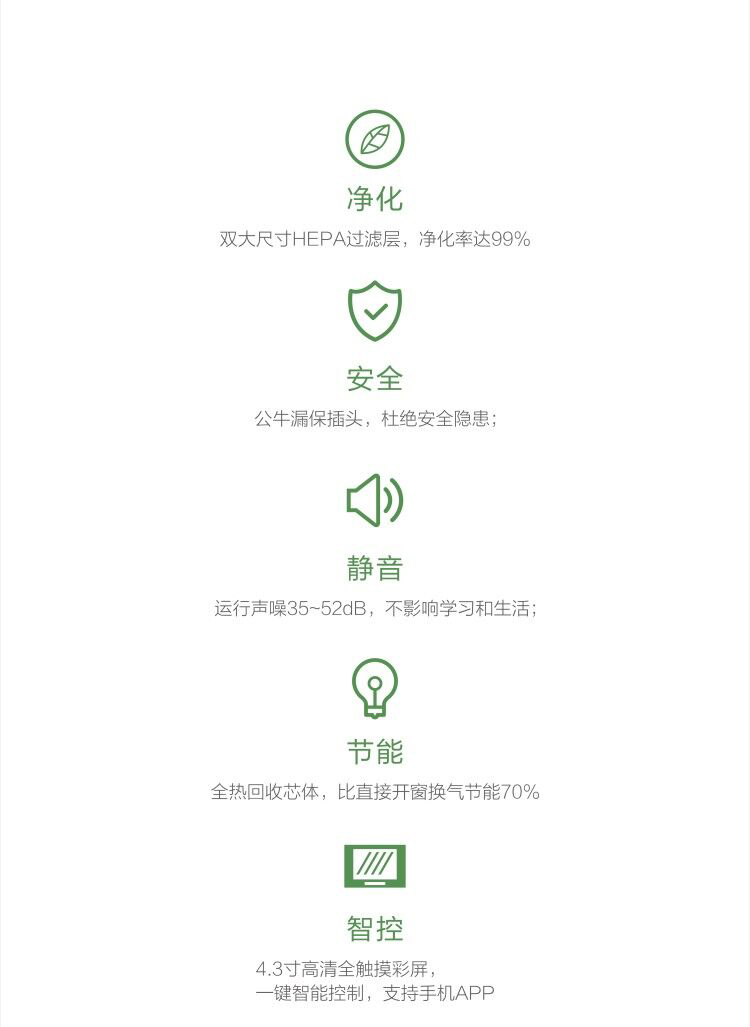 净化

双大尺寸HEPA过滤层，净化率达99%

安全

公牛漏保插头，杜绝安全隐患；

静音

运行声噪35~52dB，不影响学习和生活；

节能

全热回收芯体，比直接开窗换气节能70%

智控

4.3寸高清全触摸彩屏，
一键智能控制，支持手机APP